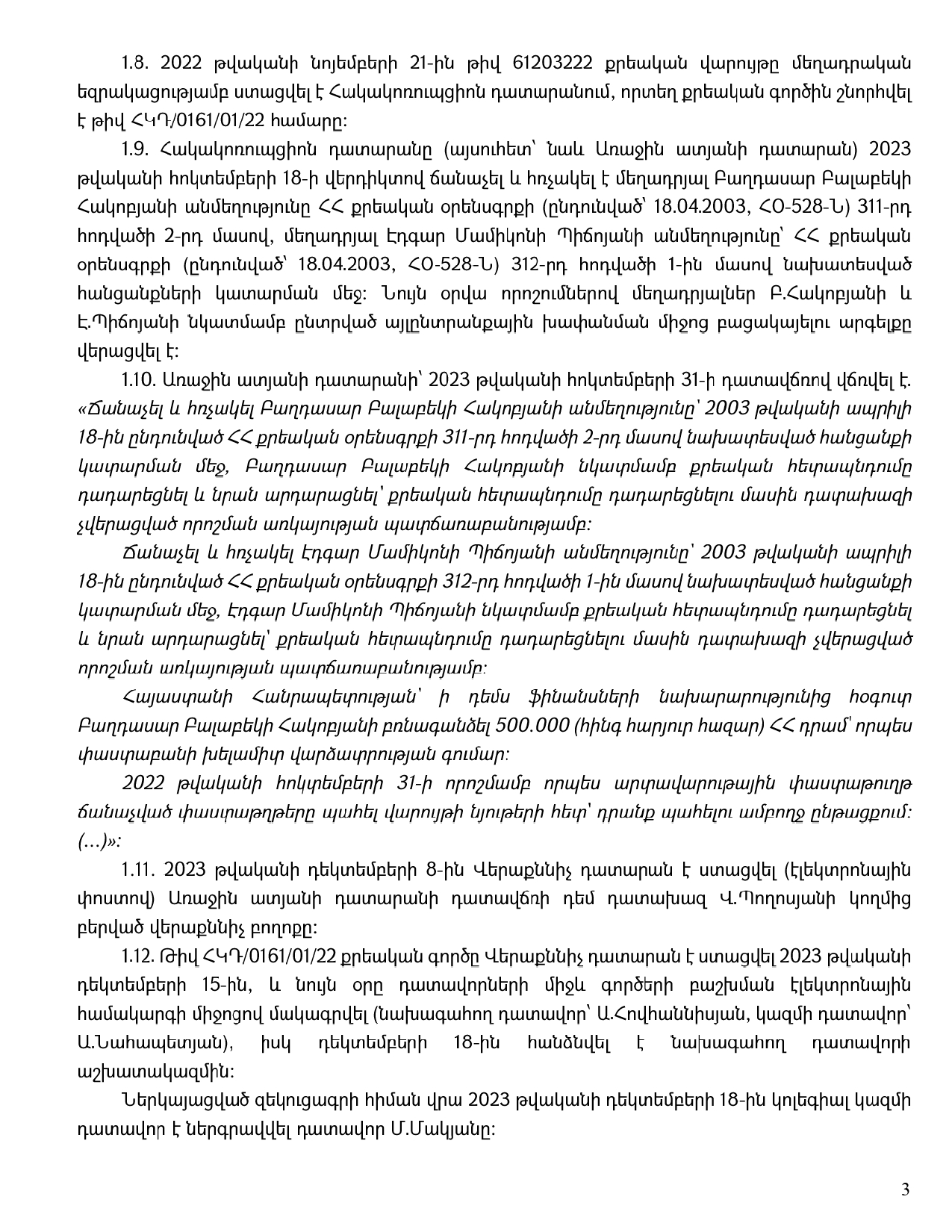 1.8. 2022 թվականի նոյեմբերի 21-ին թիվ 61203222 քրեական վարույթը մեղադրական եզրակացությամբ ստացվել է Հակակոռուպցիոն դատարանում, որտեղ քրեական գործին շնորհվել է թիվ ՀԿԴ/0161/01/22 համարը:

1.9. Հակակոռուպցիոն դատարանը (այսուհետ՝ նաև Առաջին ատյանի դատարան) 2023 թվականի հոկտեմբերի 18-ի վերդիկտով ճանաչել և հռչակել է մեղադրյալ Բաղդասար Բալաբեկի Հակոբյանի անմեղությունը ՀՀ քրեական օրենսգրքի (ընդունված՝ 18.04.2003, ՀՕ-528-Ն) 311-րդ հոդվածի 2-րդ մասով, մեղադրյալ Էդգար Մամիկոնի Պիճոյանի անմեղությունը՝ ՀՀ քրեական օրենսգրքի (ընդունված՝ 18.04.2003, ՀՕ-528-Ն) 312-րդ հոդվածի 1-ին մասով նախատեսված հանցանքների կատարման մեջ: Նույն օրվա որոշումներով մեղադրյալներ Բ.Հակոբյանի և Է.Պիճոյանի նկատմամբ ընտրված այլընտրանքային խափանման միջոց բացակայելու արգելքը վերացվել է:

1.10. Առաջին ատյանի դատարանի՝ 2023 թվականի հոկտեմբերի 31-ի դատավճռով վճռվել է. «Ճանաչել և հռչակել Բաղդասար Բալաբեկի Հակոբյանի անմեղությունը՝ 2003 թվականի ապրիլի 18-ին ընդունված ՀՀ քրեական օրենսգրքի 311-րդ հոդվածի 2-րդ մասով նախատեսված հանցանքի կատարման մեջ, Բաղդասար Բալաբեկի Հակոբյանի նկատմամբ քրեական հետապնդումը դադարեցնել և նրան արդարացնել՝ քրեական հետապնդումը դադարեցնելու մասին դատախազի չվերացված որոշման առկայության պատճառաբանությամբ:

Ճանաչել և հռչակել Էդգար Մամիկոնի Պիճոյանի անմեղությունը՝ 2003 թվականի ապրիլի 18-ին ընդունված ՀՀ քրեական օրենսգրքի 312-րդ հոդվածի 1-ին մասով նախատեսված հանցանքի կատարման մեջ, Էդգար Մամիկոնի Պիճոյանի նկատմամբ քրեական հետապնդումը դադարեցնել և նրան արդարացնել՝ քրեական հետապնդումը դադարեցնելու մասին դատախազի չվերացված որոշման առկայության պատճառաբանությամբ:

Հայաստանի Հանրապետության՝ ի դեմս ֆինանսների նախարարությունից հօգուտ Բաղդասար Բալաբեկի Հակոբյանի բռնագանձել 500.000 (հինգ հարյուր հազար) ՀՀ դրամ՝ որպես փաստաբանի խելամիտ վարձատրության գումար:

2022 թվականի հոկտեմբերի 31-ի որոշմամբ որպես արտավարութային փաստաթուղթ ճանաչված փաստաթղթերը պահել վարույթի նյութերի հետ՝ դրանք պահելու ամբողջ ընթացքում: (...)»:

1.11. 2023 թվականի դեկտեմբերի 8-ին Վերաքննիչ դատարան է ստացվել (էլեկտրոնային փոստով) Առաջին ատյանի դատարանի դատավճռի դեմ դատախազ Վ.Պողոսյանի կողմից բերված վերաքննիչ բողոքը:

1.12. Թիվ ՀԿԴ/0161/01/22 քրեական գործը Վերաքննիչ դատարան է ստացվել 2023 թվականի դեկտեմբերի 15-ին, և նույն օրը դատավորների միջև գործերի բաշխման էլեկտրոնային համակարգի միջոցով մակագրվել (նախագահող դատավոր՝ Ա.Հովհաննիսյան, կազմի դատավոր՝ Ա.Նահապետյան), իսկ դեկտեմբերի 18-ին հանձնվել է նախագահող դատավորի աշխատակազմին:

Ներկայացված զեկուցագրի հիման վրա 2023 թվականի դեկտեմբերի 18-ին կոլեգիալ կազմի դատավոր է ներգրավվել դատավոր Մ.Մակյանը:

3